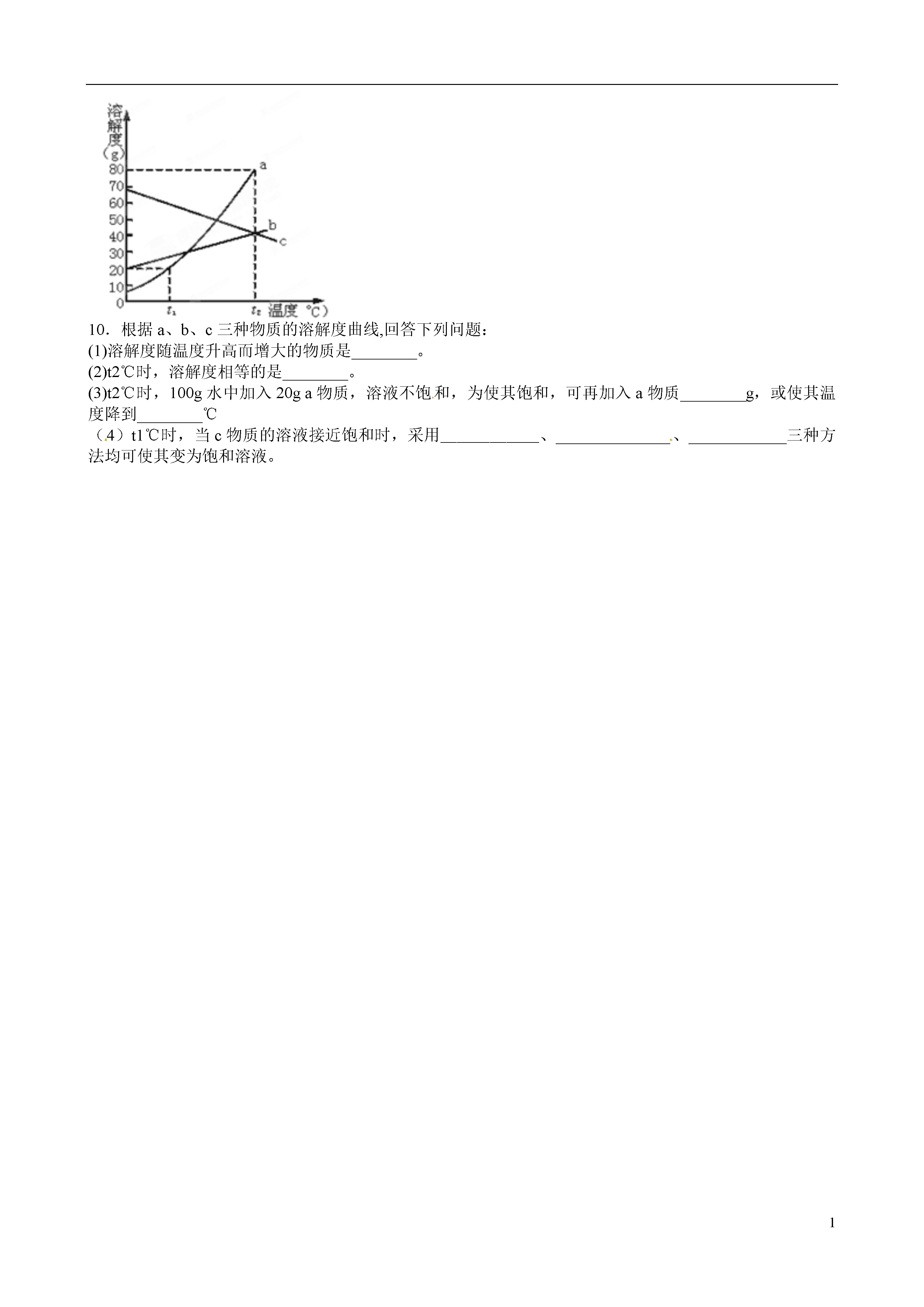 溶解度（g）
80
70
60
50
40
30
20
10
0
a
b
c
$t_1$
$t_2$
温度（℃）

10．根据 a、b、c 三种物质的溶解度曲线,回答下列问题：
(1)溶解度随温度升高而增大的物质是________。
(2)t2℃时，溶解度相等的是________。
(3)t2℃时，100g 水中加入 20g a 物质，溶液不饱和，为使其饱和，可再加入 a 物质________g，或使其温度降到________℃
（4）t1℃时，当 c 物质的溶液接近饱和时，采用____________、______________、____________三种方法均可使其变为饱和溶液。

1